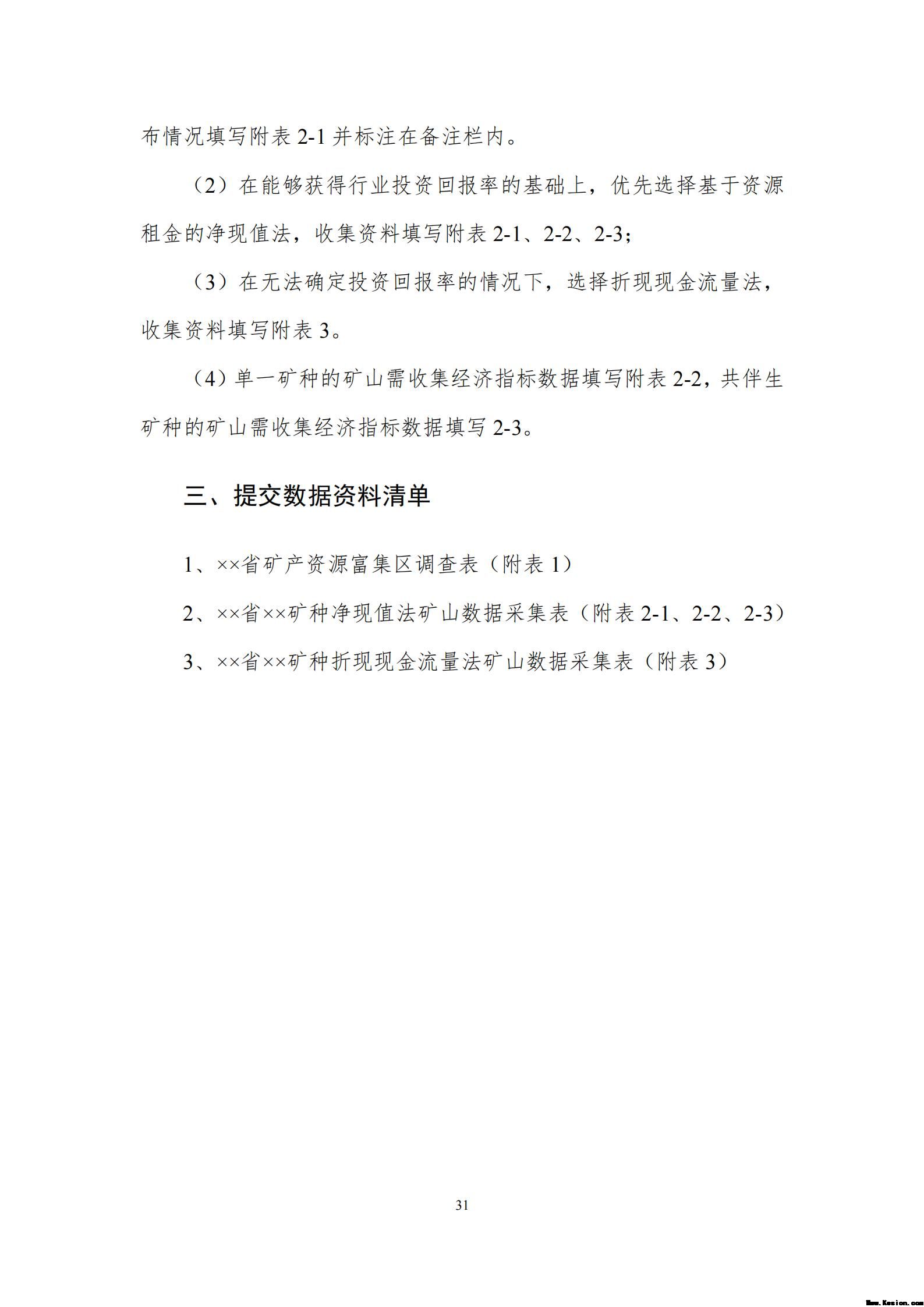 布情况填写附表 2-1 并标注在备注栏内。

（2）在能够获得行业投资回报率的基础上，优先选择基于资源租金的净现值法，收集资料填写附表 2-1、2-2、2-3；

（3）在无法确定投资回报率的情况下，选择折现现金流量法，收集资料填写附表 3。

（4）单一矿种的矿山需收集经济指标数据填写附表 2-2，共伴生矿种的矿山需收集经济指标数据填写 2-3。

三、提交数据资料清单

1、××省矿产资源富集区调查表（附表 1）

2、××省××矿种净现值法矿山数据采集表（附表 2-1、2-2、2-3）

3、××省××矿种折现现金流量法矿山数据采集表（附表 3）

31

Www.Kesion.com